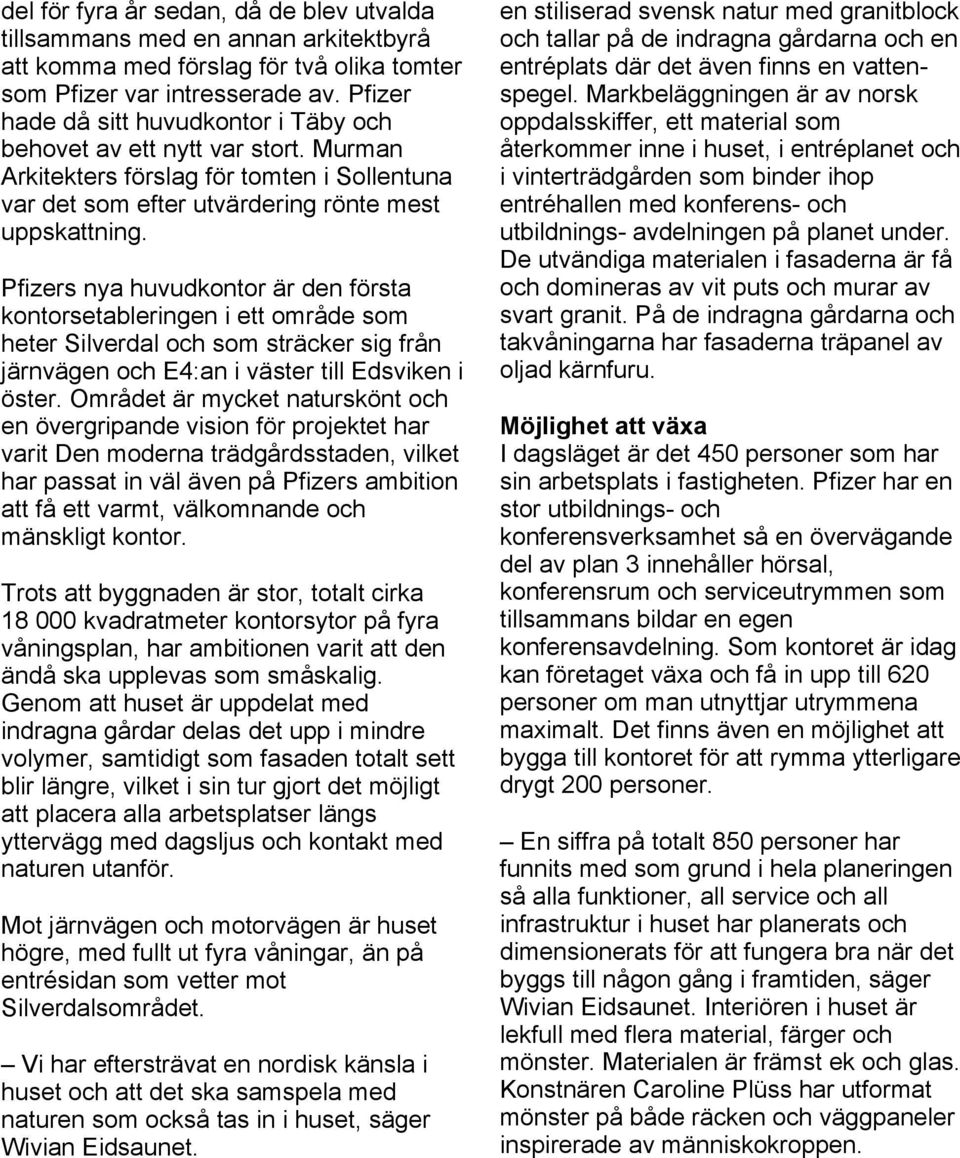 del för fyra år sedan, då de blev utvalda tillsammans med en annan arkitektbyrå att komma med förslag för två olika tomter som Pfizer var intresserade av. Pfizer hade då sitt huvudkontor i Täby och behovet av ett nytt var stort. Murman Arkitekters förslag för tomten i Sollentuna var det som efter utvärdering rönte mest uppskattning.

Pfizers nya huvudkontor är den första kontorsetableringen i ett område som heter Silverdal och som sträcker sig från järnvägen och E4:an i väster till Edsviken i öster. Området är mycket naturskönt och en övergripande vision för projektet har varit Den moderna trädgårdsstaden, vilket har passat in väl även på Pfizers ambition att få ett varmt, välkomnande och mänskligt kontor.

Trots att byggnaden är stor, totalt cirka 18 000 kvadratmeter kontorsytor på fyra våningsplan, har ambitionen varit att den ändå ska upplevas som småskalig. Genom att huset är uppdelat med indragna gårdar delas det upp i mindre volymer, samtidigt som fasaden totalt sett blir längre, vilket i sin tur gjort det möjligt att placera alla arbetsplatser längs yttervägg med dagsljus och kontakt med naturen utanför.

Mot järnvägen och motorvägen är huset högre, med fullt ut fyra våningar, än på entrésidan som vetter mot Silverdalsområdet.

– Vi har eftersträvat en nordisk känsla i huset och att det ska samspela med naturen som också tas in i huset, säger Wivian Eidsaunet.

en stiliserad svensk natur med granitblock och tallar på de indragna gårdarna och en entréplats där det även finns en vattenspegel. Markbeläggningen är av norsk oppdalsskiffer, ett material som återkommer inne i huset, i entréplanet och i vinterträdgården som binder ihop entréhallen med konferens- och utbildnings- avdelningen på planet under. De utvändiga materialen i fasaderna är få och domineras av vit puts och murar av svart granit. På de indragna gårdarna och takvåningarna har fasaderna träpanel av oljad kärnfuru.

Möjlighet att växa
I dagsläget är det 450 personer som har sin arbetsplats i fastigheten. Pfizer har en stor utbildnings- och konferensverksamhet så en övervägande del av plan 3 innehåller hörsal, konferensrum och serviceutrymmen som tillsammans bildar en egen konferensavdelning. Som kontoret är idag kan företaget växa och få in upp till 620 personer om man utnyttjar utrymmena maximalt. Det finns även en möjlighet att bygga till kontoret för att rymma ytterligare drygt 200 personer.

– En siffra på totalt 850 personer har funnits med som grund i hela planeringen så alla funktioner, all service och all infrastruktur i huset har planerats och dimensionerats för att fungera bra när det byggs till någon gång i framtiden, säger Wivian Eidsaunet. Interiören i huset är lekfull med flera material, färger och mönster. Materialen är främst ek och glas. Konstnären Caroline Plüss har utformat mönster på både räcken och väggpaneler inspirerade av människokroppen.